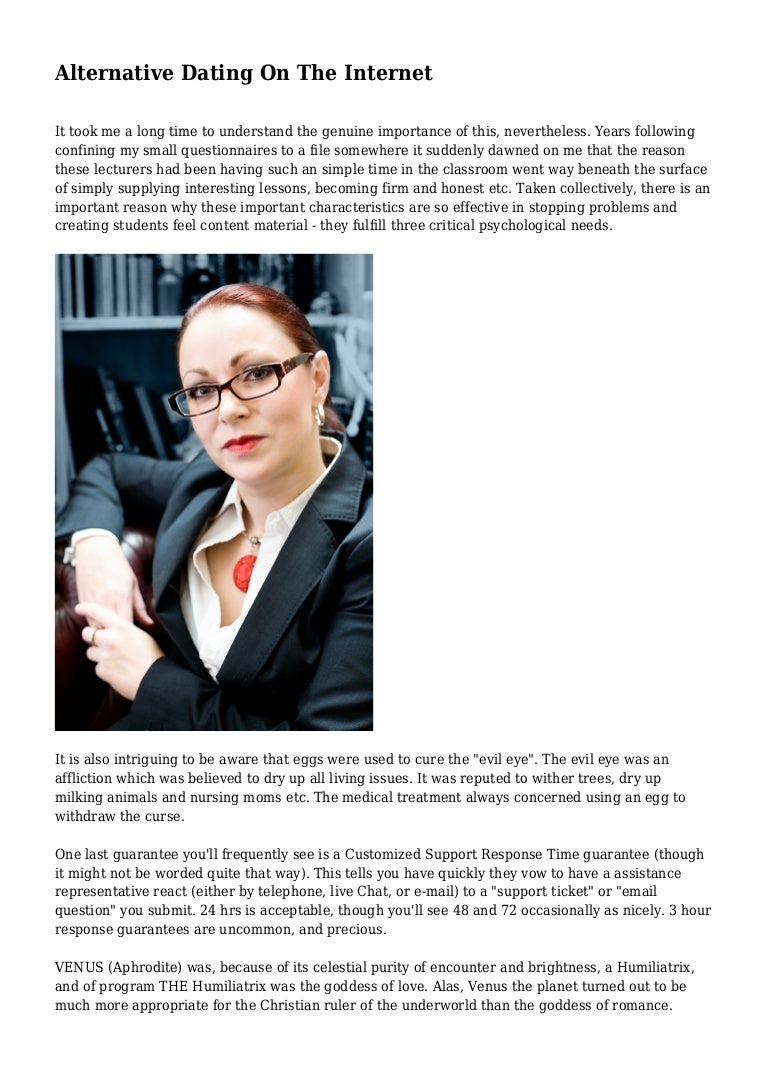 Alternative Dating On The Internet

It took me a long time to understand the genuine importance of this, nevertheless. Years following confining my small questionnaires to a file somewhere it suddenly dawned on me that the reason these lecturers had been having such an simple time in the classroom went way beneath the surface of simply supplying interesting lessons, becoming firm and honest etc. Taken collectively, there is an important reason why these important characteristics are so effective in stopping problems and creating students feel content material - they fulfill three critical psychological needs.

It is also intriguing to be aware that eggs were used to cure the "evil eye". The evil eye was an affliction which was believed to dry up all living issues. It was reputed to wither trees, dry up milking animals and nursing moms etc. The medical treatment always concerned using an egg to withdraw the curse.

One last guarantee you'll frequently see is a Customized Support Response Time guarantee (though it might not be worded quite that way). This tells you have quickly they vow to have a assistance representative react (either by telephone, live Chat, or e-mail) to a "support ticket" or "email question" you submit. 24 hrs is acceptable, though you'll see 48 and 72 occasionally as nicely. 3 hour response guarantees are uncommon, and precious.

VENUS (Aphrodite) was, because of its celestial purity of encounter and brightness, a Humiliatrix, and of program THE Humiliatrix was the goddess of love. Alas, Venus the planet turned out to be much more appropriate for the Christian ruler of the underworld than the goddess of romance.